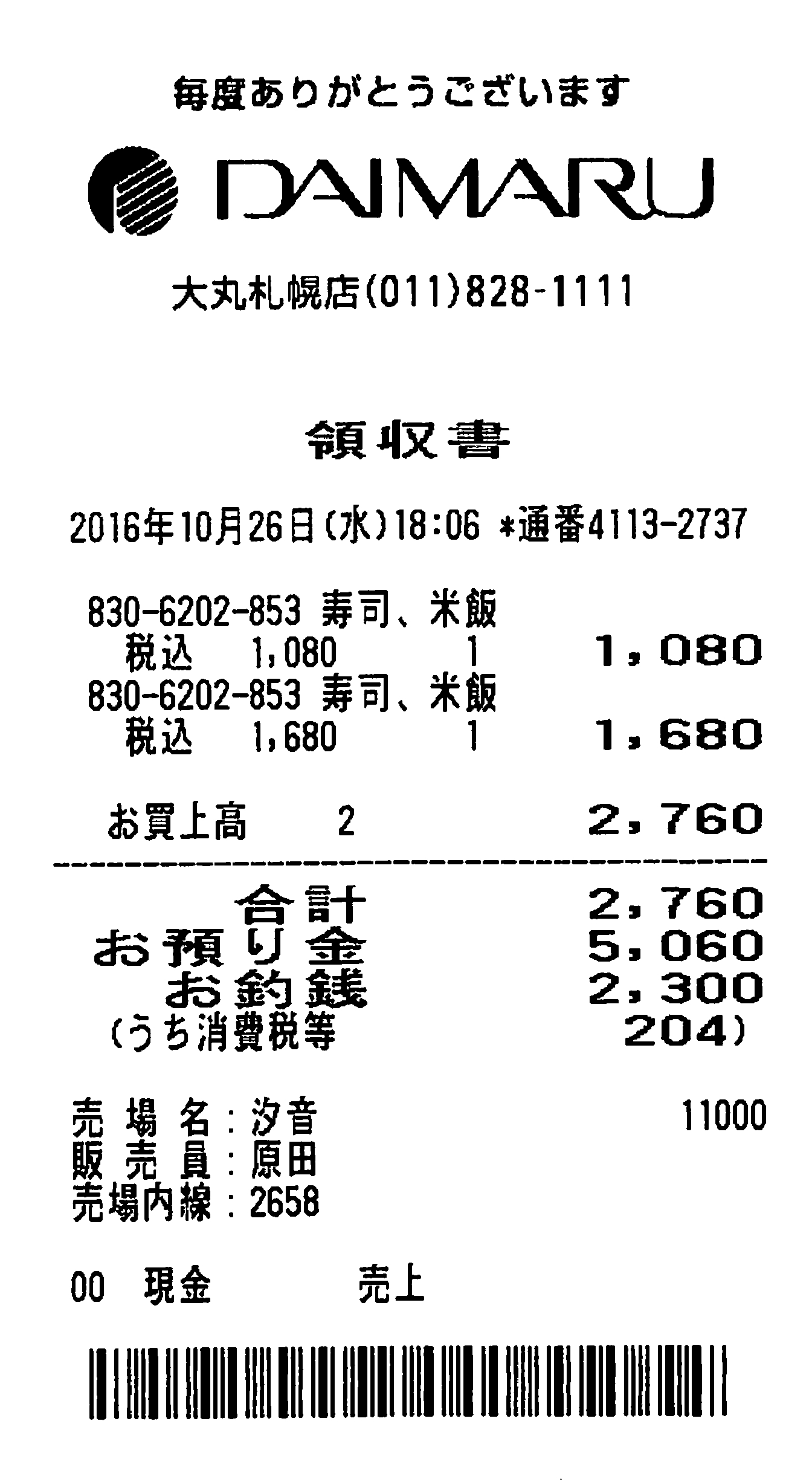 毎度ありがとうございます

DAIMARU

大丸札幌店(011)828-1111

領収書

2016年10月26日(水)18:06 *通番4113-2737

830-6202-853 寿司、米飯
税込 1,080 1 1,080
830-6202-853 寿司、米飯
税込 1,680 1 1,680

お買上高 2 2,760

合計 2,760
お預り金 5,060
お釣銭 2,300
(うち消費税等 204)

売場名:汐音 11000
販売員:原田
売場内線:2658

00 現金 売上